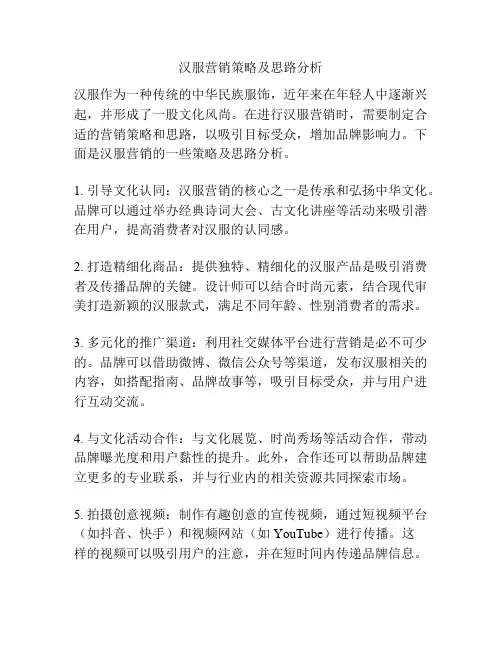 汉服营销策略及思路分析

汉服作为一种传统的中华民族服饰，近年来在年轻人中逐渐兴起，并形成了一股文化风尚。在进行汉服营销时，需要制定合适的营销策略和思路，以吸引目标受众，增加品牌影响力。下面是汉服营销的一些策略及思路分析。

1. 引导文化认同：汉服营销的核心之一是传承和弘扬中华文化。品牌可以通过举办经典诗词大会、古文化讲座等活动来吸引潜在用户，提高消费者对汉服的认同感。

2. 打造精细化商品：提供独特、精细化的汉服产品是吸引消费者及传播品牌的关键。设计师可以结合时尚元素，结合现代审美打造新颖的汉服款式，满足不同年龄、性别消费者的需求。

3. 多元化的推广渠道：利用社交媒体平台进行营销是必不可少的。品牌可以借助微博、微信公众号等渠道，发布汉服相关的内容，如搭配指南、品牌故事等，吸引目标受众，并与用户进行互动交流。

4. 与文化活动合作：与文化展览、时尚秀场等活动合作，带动品牌曝光度和用户黏性的提升。此外，合作还可以帮助品牌建立更多的专业联系，并与行业内的相关资源共同探索市场。

5. 拍摄创意视频：制作有趣创意的宣传视频，通过短视频平台（如抖音、快手）和视频网站（如 YouTube）进行传播。这样的视频可以吸引用户的注意，并在短时间内传递品牌信息。